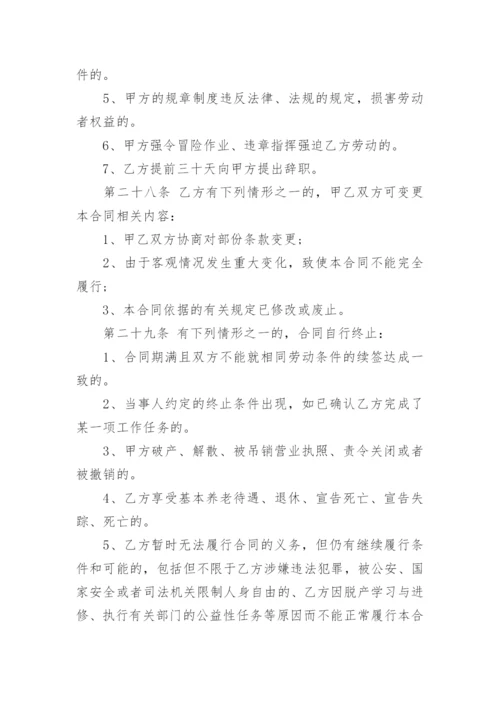 件的。

5、甲方的规章制度违反法律、法规的规定，损害劳动者权益的。

6、甲方强令冒险作业、违章指挥强迫乙方劳动的。

7、乙方提前三十天向甲方提出辞职。

第二十八条 乙方有下列情形之一的，甲乙双方可变更本合同相关内容：

1、甲乙双方协商对部份条款变更；

2、由于客观情况发生重大变化，致使本合同不能完全履行；

3、本合同依据的有关规定已修改或废止。

第二十九条 有下列情形之一的，合同自行终止：

1、合同期满且双方不能就相同劳动条件的续签达成一致的。

2、当事人约定的终止条件出现，如已确认乙方完成了某一项工作任务的。

3、甲方破产、解散、被吊销营业执照、责令关闭或者被撤销的。

4、乙方享受基本养老待遇、退休、宣告死亡、宣告失踪、死亡的。

5、乙方暂时无法履行合同的义务，但仍有继续履行条件和可能的，包括但不限于乙方涉嫌违法犯罪，被公安、国家安全或者司法机关限制人身自由的、乙方因脱产学习与进修、执行有关部门的公益性任务等原因而不能正常履行本合